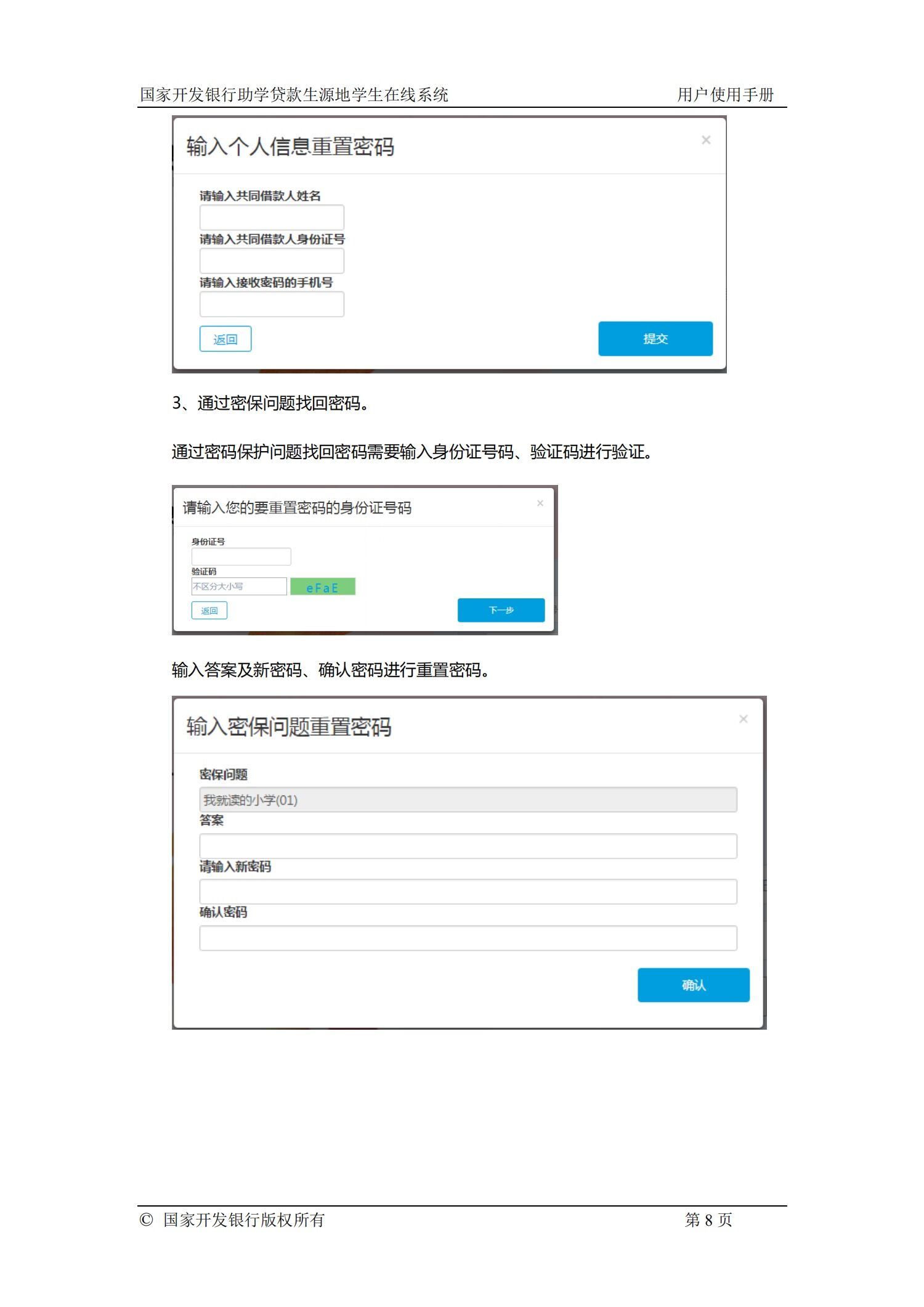 国家开发银行助学贷款生源地学生在线系统 用户使用手册

输入个人信息重置密码

×

请输入共同借款人姓名

请输入共同借款人身份证号

请输入接收密码的手机号

返回

提交

3、通过密保问题找回密码。

通过密码保护问题找回密码需要输入身份证号码、验证码进行验证。

请输入您的要重置密码的身份证号码

×

身份证号

验证码

不区分大小写

eFaE

返回

下一步

输入答案及新密码、确认密码进行重置密码。

输入密保问题重置密码

×

密保问题

我就读的小学(01)

答案

请输入新密码

确认密码

确认

© 国家开发银行版权所有 第 8 页